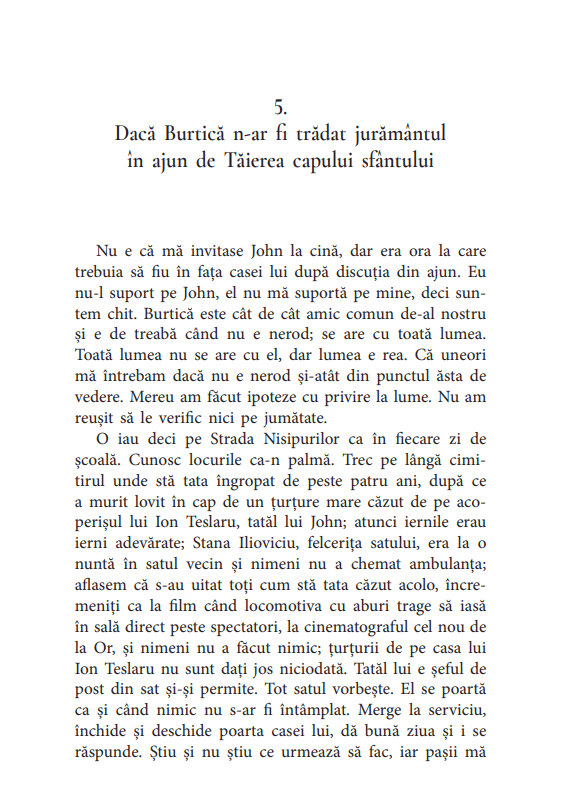 5.
Dacă Burtică n-ar fi trădat jurământul în ajun de Tăierea capului sfântului

Nu e că mă invitase John la cină, dar era ora la care trebuia să fiu în fața casei lui după discuția din ajun. Eu nu-l suport pe John, el nu mă suportă pe mine, deci suntem chit. Burtică este cât de cât amic comun de-al nostru și e de treabă când nu e nerod; se are cu toată lumea. Toată lumea nu se are cu el, dar lumea e rea. Că uneori mă întrebam dacă nu e nerod și-atât din punctul ăsta de vedere. Mereu am făcut ipoteze cu privire la lume. Nu am reușit să le verific nici pe jumătate.

O iau deci pe Strada Nisipurilor ca în fiecare zi de școală. Cunosc locurile ca-n palmă. Trec pe lângă cimitirul unde stă tata îngropat de peste patru ani, după ce a murit lovit în cap de un țurțure mare căzut de pe acoperișul lui Ion Teslaru, tatăl lui John; atunci iernile erau ierni adevărate; Stana Ilioviciu, felcerița satului, era la o nuntă în satul vecin și nimeni nu a chemat ambulanța; aflasem că s-au uitat toți cum stă tata căzut acolo, încremeniți ca la film când locomotiva cu aburi trage să iasă în sală direct peste spectatori, la cinematograful cel nou de la Or, și nimeni nu a făcut nimic; țurțurii de pe casa lui Ion Teslaru nu sunt dați jos niciodată. Tatăl lui e șeful de post din sat și-și permite. Tot satul vorbește. El se poartă ca și când nimic nu s-ar fi întâmplat. Merge la serviciu, închide și deschide poarta casei lui, dă bună ziua și i se răspunde. Știu și nu știu ce urmează să fac, iar pașii mă